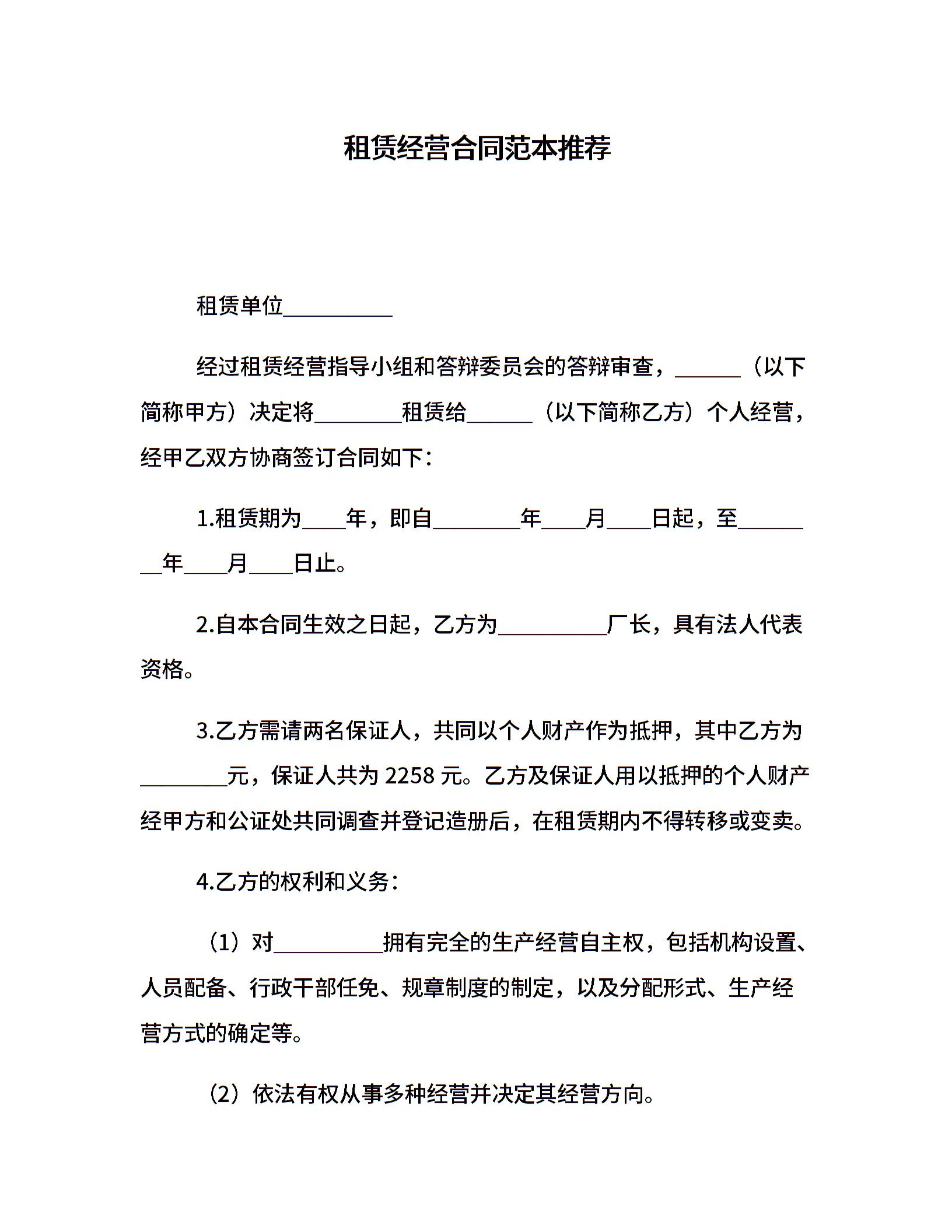 租赁经营合同范本推荐

租赁单位__________

经过租赁经营指导小组和答辩委员会的答辩审查，______（以下简称甲方）决定将________租赁给______（以下简称乙方）个人经营，经甲乙双方协商签订合同如下：

1.租赁期为____年，即自________年____月____日起，至________年____月____日止。

2.自本合同生效之日起，乙方为__________厂长，具有法人代表资格。

3.乙方需请两名保证人，共同以个人财产作为抵押，其中乙方为________元，保证人共为 2258 元。乙方及保证人用以抵押的个人财产经甲方和公证处共同调查并登记造册后，在租赁期内不得转移或变卖。

4.乙方的权利和义务：

（1）对__________拥有完全的生产经营自主权，包括机构设置、人员配备、行政干部任免、规章制度的制定，以及分配形式、生产经营方式的确定等。

（2）依法有权从事多种经营并决定其经营方向。